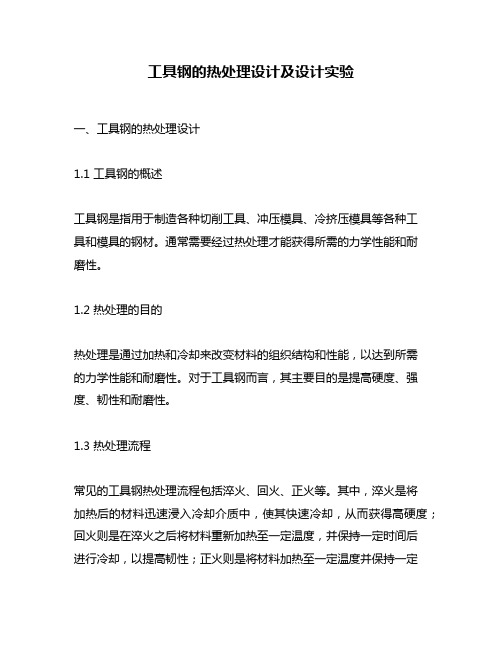 工具钢的热处理设计及设计实验

一、工具钢的热处理设计

1.1 工具钢的概述

工具钢是指用于制造各种切削工具、冲压模具、冷挤压模具等各种工具和模具的钢材。通常需要经过热处理才能获得所需的力学性能和耐磨性。

1.2 热处理的目的

热处理是通过加热和冷却来改变材料的组织结构和性能，以达到所需的力学性能和耐磨性。对于工具钢而言，其主要目的是提高硬度、强度、韧性和耐磨性。

1.3 热处理流程

常见的工具钢热处理流程包括淬火、回火、正火等。其中，淬火是将加热后的材料迅速浸入冷却介质中，使其快速冷却，从而获得高硬度；回火则是在淬火之后将材料重新加热至一定温度，并保持一定时间后进行冷却，以提高韧性；正火则是将材料加热至一定温度并保持一定